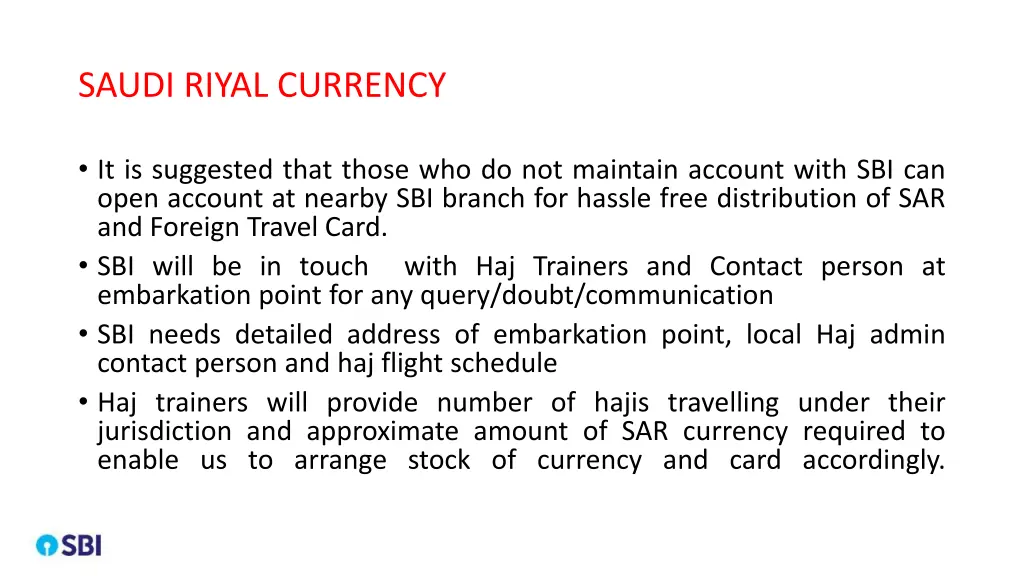 SAUDI RIYAL CURRENCY

• It is suggested that those who do not maintain account with SBI can open account at nearby SBI branch for hassle free distribution of SAR and Foreign Travel Card.
• SBI will be in touch with Haj Trainers and Contact person at embarkation point for any query/doubt/communication
• SBI needs detailed address of embarkation point, local Haj admin contact person and haj flight schedule
• Haj trainers will provide number of hajis travelling under their jurisdiction and approximate amount of SAR currency required to enable us to arrange stock of currency and card accordingly.

SBI